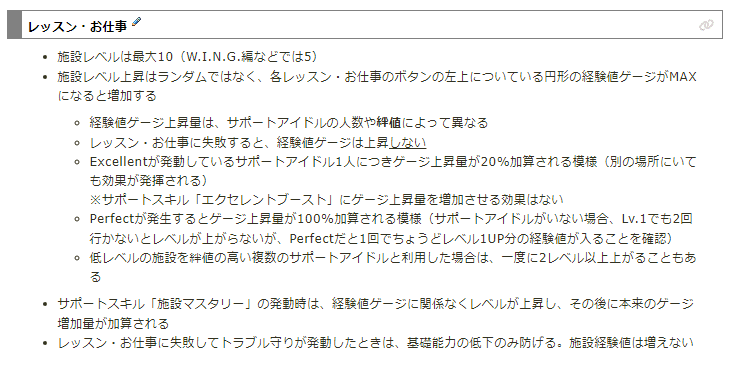 レッスン・お仕事

- 施設レベルは最大10（W.I.N.G.編などでは5）
- 施設レベル上昇はランダムではなく、各レッスン・お仕事のボタンの左上についている円形の経験値ゲージがMAXになると増加する
  - 経験値ゲージ上昇量は、サポートアイドルの人数や絆値によって異なる
  - レッスン・お仕事に失敗すると、経験値ゲージは上昇しない
  - Excellentが発動しているサポートアイドル1人につきゲージ上昇量が20%加算される模様（別の場所にいても効果が発揮される）
※サポートスキル「エクセレントブースト」にゲージ上昇量を増加させる効果はない
  - Perfectが発生するとゲージ上昇量が100%加算される模様（サポートアイドルがいない場合、Lv.1でも2回行かないとレベルが上がらないが、Perfectだと1回でちょうどレベル1UP分の経験値が入ることを確認）
  - 低レベルの施設を絆値の高い複数のサポートアイドルと利用した場合は、一度に2レベル以上上がることもある
- サポートスキル「施設マスタリー」の発動時は、経験値ゲージに関係なくレベルが上昇し、その後に本来のゲージ増加量が加算される
- レッスン・お仕事に失敗してトラブル守りが発動したときは、基礎能力の低下のみ防げる。施設経験値は増えない